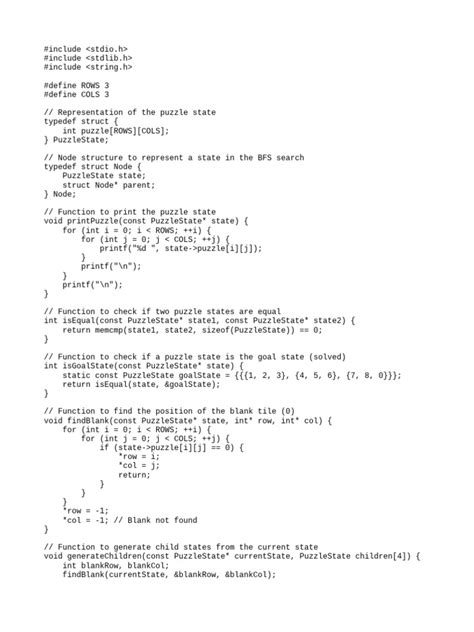 #include <stdio.h>
#include <stdlib.h>
#include <string.h>

#define ROWS 3
#define COLS 3

// Representation of the puzzle state
typedef struct {
    int puzzle[ROWS][COLS];
} PuzzleState;

// Node structure to represent a state in the BFS search
typedef struct Node {
    PuzzleState state;
    struct Node* parent;
} Node;

// Function to print the puzzle state
void printPuzzle(const PuzzleState* state) {
    for (int i = 0; i < ROWS; ++i) {
        for (int j = 0; j < COLS; ++j) {
            printf("%d ", state->puzzle[i][j]);
        }
        printf("\n");
    }
    printf("\n");
}

// Function to check if two puzzle states are equal
int isEqual(const PuzzleState* state1, const PuzzleState* state2) {
    return memcmp(state1, state2, sizeof(PuzzleState)) == 0;
}

// Function to check if a puzzle state is the goal state (solved)
int isGoalState(const PuzzleState* state) {
    static const PuzzleState goalState = {{{1, 2, 3}, {4, 5, 6}, {7, 8, 0}}};
    return isEqual(state, &goalState);
}

// Function to find the position of the blank tile (0)
void findBlank(const PuzzleState* state, int* row, int* col) {
    for (int i = 0; i < ROWS; ++i) {
        for (int j = 0; j < COLS; ++j) {
            if (state->puzzle[i][j] == 0) {
                *row = i;
                *col = j;
                return;
            }
        }
    }
    *row = -1;
    *col = -1; // Blank not found
}

// Function to generate child states from the current state
void generateChildren(const PuzzleState* currentState, PuzzleState children[4]) {
    int blankRow, blankCol;
    findBlank(currentState, &blankRow, &blankCol);